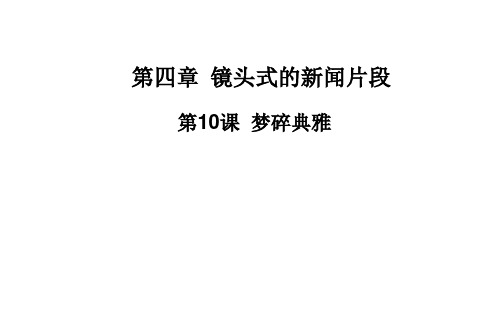 第四章　镜头式的新闻片段

第10课　梦碎典雅